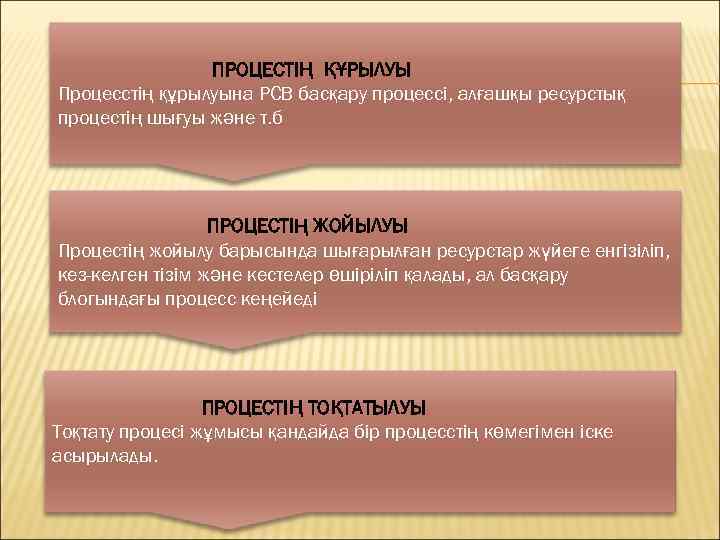 ПРОЦЕСТІҢ ҚҰРЫЛУЫ
Процесстің құрылуына РСВ басқару процессі, алғашқы ресурстық процестің шығуы және т.б

ПРОЦЕСТІҢ ЖОЙЫЛУЫ
Процестің жойылу барысында шығарылған ресурстар жүйеге енгізіліп, кез-келген тізім және кестелер өшіріліп қалады, ал басқару блогындағы процесс кеңейеді

ПРОЦЕСТІҢ ТОҚТАТЫЛУЫ
Тоқтату процесі жұмысы қандайда бір процесстің көмегімен іске асырылады.